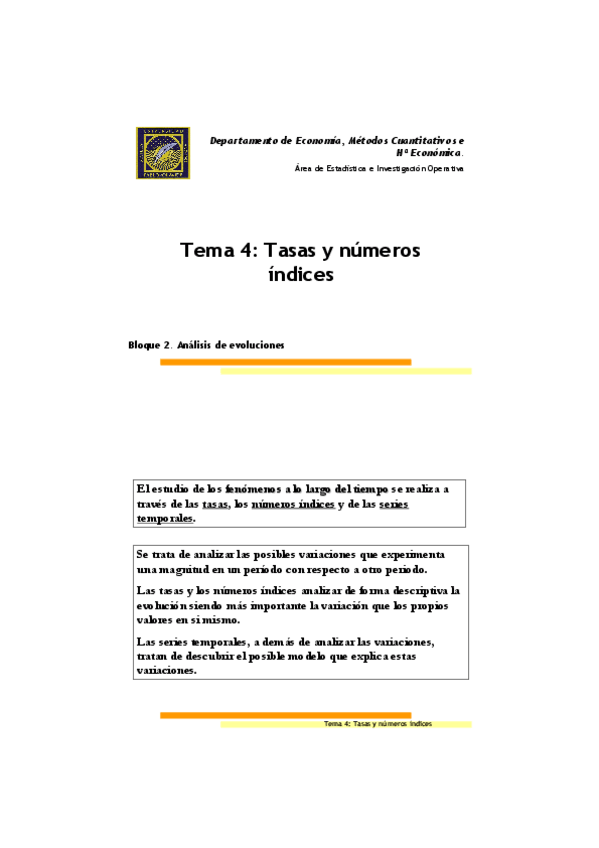 Departamento de Economía, Métodos Cuantitativos e Hª Económica.

Área de Estadística e Investigación Operativa

Tema 4: Tasas y números índices

Bloque 2. Análisis de evoluciones

El estudio de los fenómenos a lo largo del tiempo se realiza a través de las tasas, los números índices y de las series temporales.

Se trata de analizar las posibles variaciones que experimenta una magnitud en un período con respecto a otro período.

Las tasas y los números índices analizar de forma descriptiva la evolución siendo más importante la variación que los propios valores en si mismo.

Las series temporales, además de analizar las variaciones, tratan de descubrir el posible modelo que explica estas variaciones.

Tema 4: Tasas y números índices